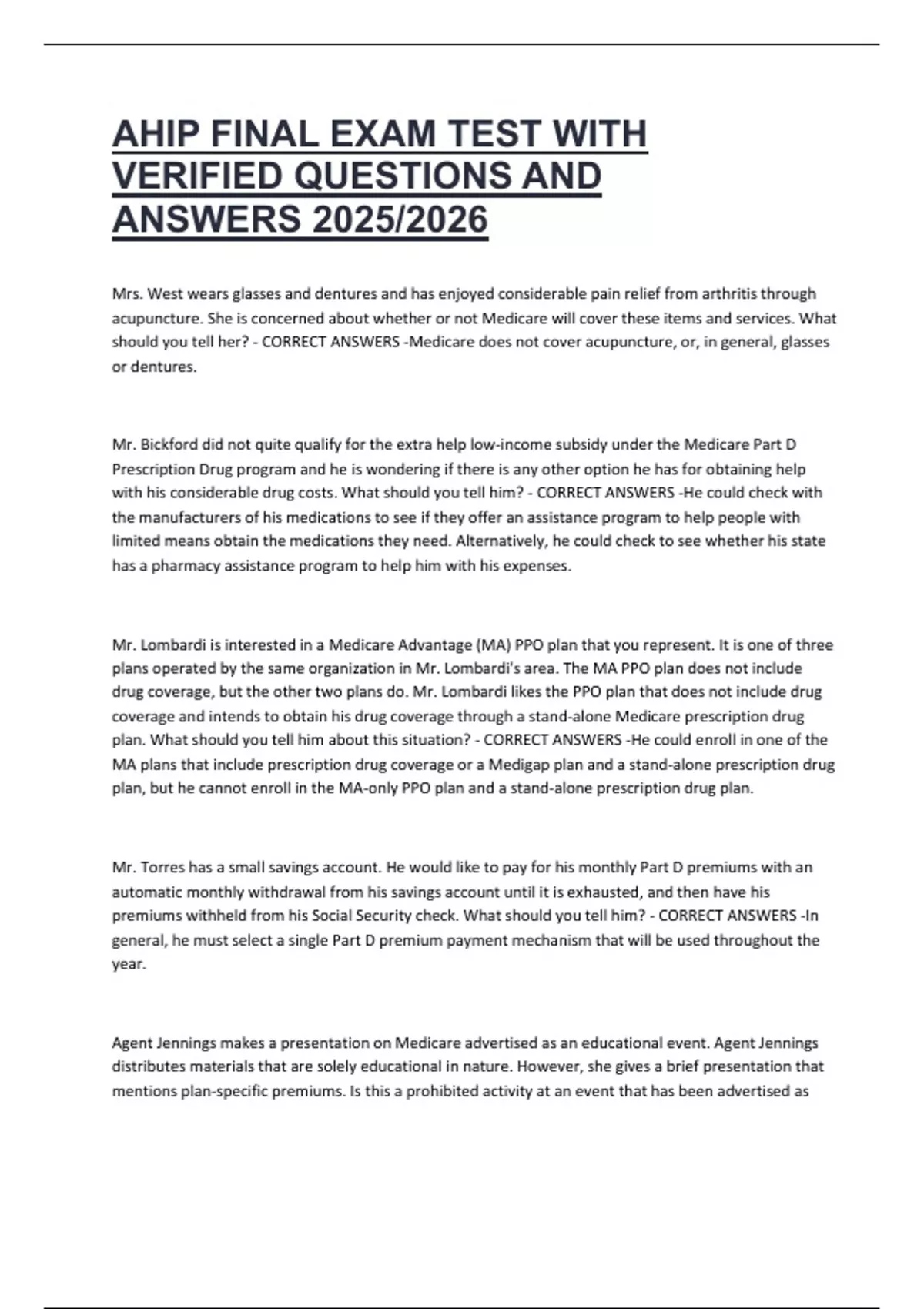 AHIP FINAL EXAM TEST WITH VERIFIED QUESTIONS AND ANSWERS 2025/2026

Mrs. West wears glasses and dentures and has enjoyed considerable pain relief from arthritis through acupuncture. She is concerned about whether or not Medicare will cover these items and services. What should you tell her? - CORRECT ANSWERS -Medicare does not cover acupuncture, or, in general, glasses or dentures.

Mr. Bickford did not quite qualify for the extra help low-income subsidy under the Medicare Part D Prescription Drug program and he is wondering if there is any other option he has for obtaining help with his considerable drug costs. What should you tell him? - CORRECT ANSWERS -He could check with the manufacturers of his medications to see if they offer an assistance program to help people with limited means obtain the medications they need. Alternatively, he could check to see whether his state has a pharmacy assistance program to help him with his expenses.

Mr. Lombardi is interested in a Medicare Advantage (MA) PPO plan that you represent. It is one of three plans operated by the same organization in Mr. Lombardi's area. The MA PPO plan does not include drug coverage, but the other two plans do. Mr. Lombardi likes the PPO plan that does not include drug coverage and intends to obtain his drug coverage through a stand-alone Medicare prescription drug plan. What should you tell him about this situation? - CORRECT ANSWERS -He could enroll in one of the MA plans that include prescription drug coverage or a Medigap plan and a stand-alone prescription drug plan, but he cannot enroll in the MA-only PPO plan and a stand-alone prescription drug plan.

Mr. Torres has a small savings account. He would like to pay for his monthly Part D premiums with an automatic monthly withdrawal from his savings account until it is exhausted, and then have his premiums withheld from his Social Security check. What should you tell him? - CORRECT ANSWERS -In general, he must select a single Part D premium payment mechanism that will be used throughout the year.

Agent Jennings makes a presentation on Medicare advertised as an educational event. Agent Jennings distributes materials that are solely educational in nature. However, she gives a brief presentation that mentions plan-specific premiums. Is this a prohibited activity at an event that has been advertised as